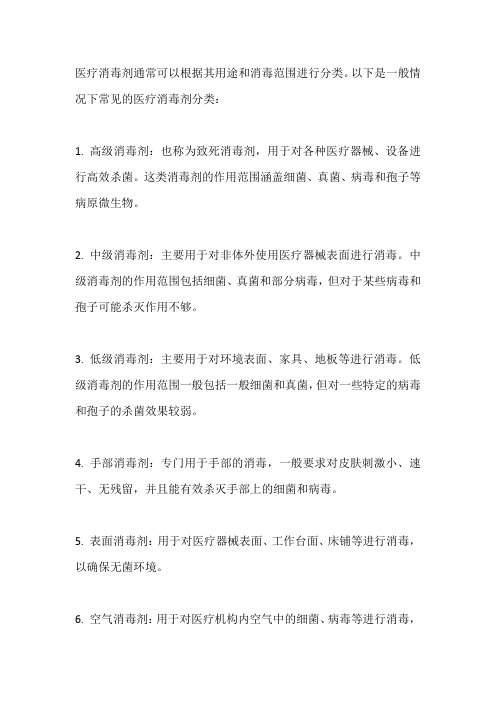 医疗消毒剂通常可以根据其用途和消毒范围进行分类。以下是一般情况下常见的医疗消毒剂分类：

1. 高级消毒剂：也称为致死消毒剂，用于对各种医疗器械、设备进行高效杀菌。这类消毒剂的作用范围涵盖细菌、真菌、病毒和孢子等病原微生物。

2. 中级消毒剂：主要用于对非体外使用医疗器械表面进行消毒。中级消毒剂的作用范围包括细菌、真菌和部分病毒，但对于某些病毒和孢子可能杀灭作用不够。

3. 低级消毒剂：主要用于对环境表面、家具、地板等进行消毒。低级消毒剂的作用范围一般包括一般细菌和真菌，但对一些特定的病毒和孢子的杀菌效果较弱。

4. 手部消毒剂：专门用于手部的消毒，一般要求对皮肤刺激小、速干、无残留，并且能有效杀灭手部上的细菌和病毒。

5. 表面消毒剂：用于对医疗器械表面、工作台面、床铺等进行消毒，以确保无菌环境。

6. 空气消毒剂：用于对医疗机构内空气中的细菌、病毒等进行消毒，